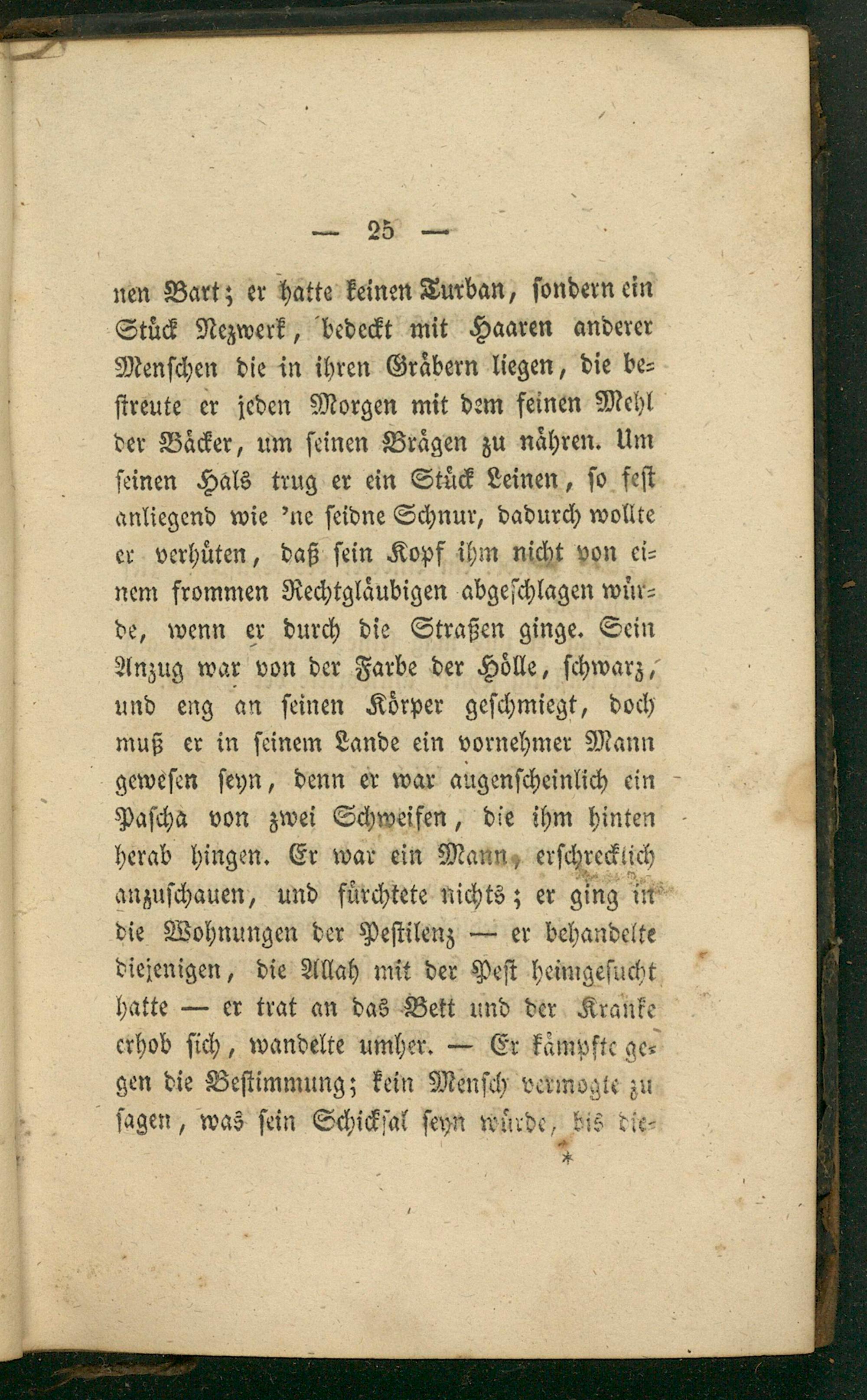 — 25 —

nen Bart; er hatte keinen Turban, sondern ein Stück Nezwerk, bedeckt mit Haaren anderer Menschen die in ihren Gräbern liegen, die bestreute er jeden Morgen mit dem feinen Mehl der Bäcker, um seinen Brägen zu nähren. Um seinen Hals trug er ein Stück Leinen, so fest anliegend wie 'ne seidne Schnur, dadurch wollte er verhüten, daß sein Kopf ihm nicht von einem frommen Rechtgläubigen abgeschlagen würde, wenn er durch die Straßen ginge. Sein Anzug war von der Farbe der Hölle, schwarz, und eng an seinen Körper geschmiegt, doch muß er in seinem Lande ein vornehmer Mann gewesen seyn, denn er war augenscheinlich ein Pascha von zwei Schweifen, die ihm hinten herab hingen. Er war ein Mann, erschrecklich anzuschauen, und fürchtete nichts; er ging in die Wohnungen der Pestilenz — er behandelte diejenigen, die Allah mit der Pest heimgesucht hatte — er trat an das Bett und der Kranke erhob sich, wandelte umher. — Er kämpfte gegen die Bestimmung; kein Mensch vermogte zu sagen, was sein Schicksal seyn würde, bis die-

*